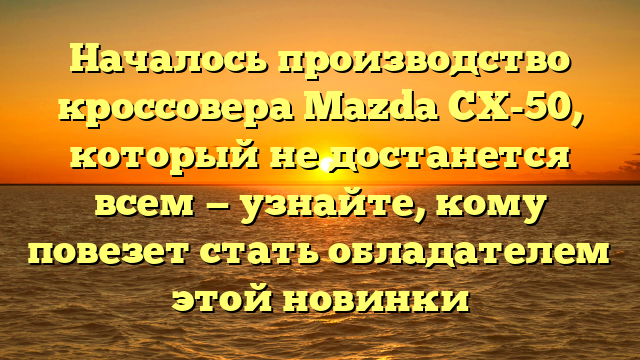 Началось производство кроссовера Mazda CX-50, который не достанется всем — узнайте, кому повезет стать обладателем этой новинки